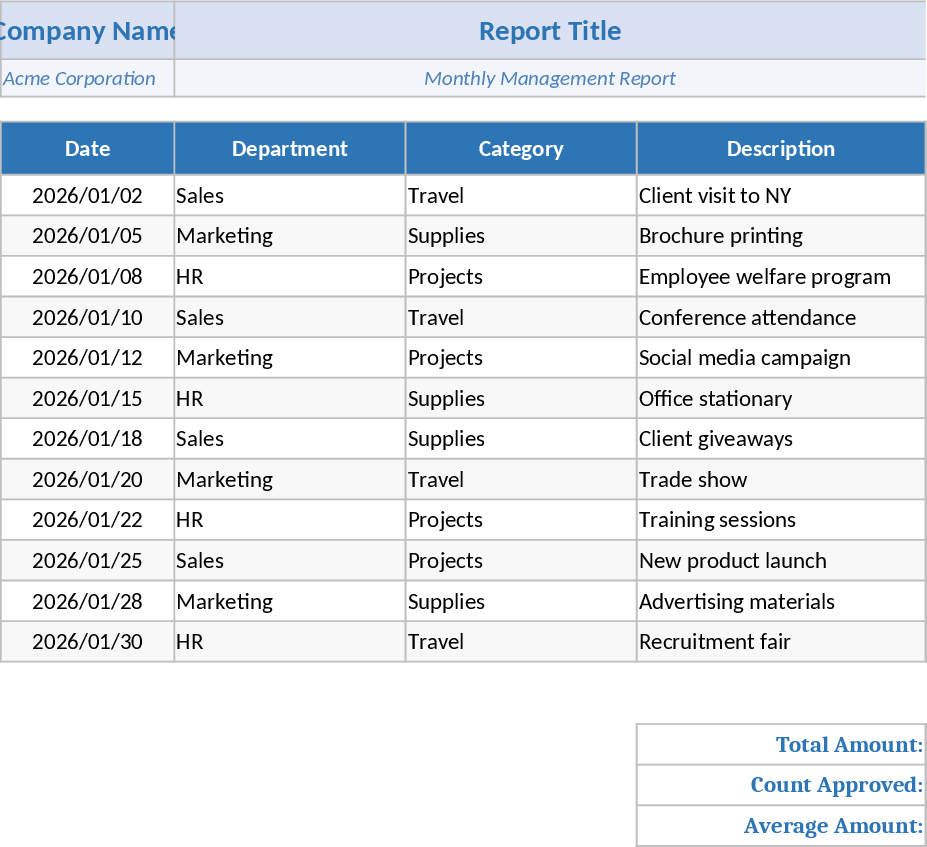 | Company Name | Report Title |
|---|---|
| Acme Corporation | Monthly Management Report |

| Date | Department | Category | Description |
|---|---|---|---|
| 2026/01/02 | Sales | Travel | Client visit to NY |
| 2026/01/05 | Marketing | Supplies | Brochure printing |
| 2026/01/08 | HR | Projects | Employee welfare program |
| 2026/01/10 | Sales | Travel | Conference attendance |
| 2026/01/12 | Marketing | Projects | Social media campaign |
| 2026/01/15 | HR | Supplies | Office stationary |
| 2026/01/18 | Sales | Supplies | Client giveaways |
| 2026/01/20 | Marketing | Travel | Trade show |
| 2026/01/22 | HR | Projects | Training sessions |
| 2026/01/25 | Sales | Projects | New product launch |
| 2026/01/28 | Marketing | Supplies | Advertising materials |
| 2026/01/30 | HR | Travel | Recruitment fair |

Total Amount:
Count Approved:
Average Amount: